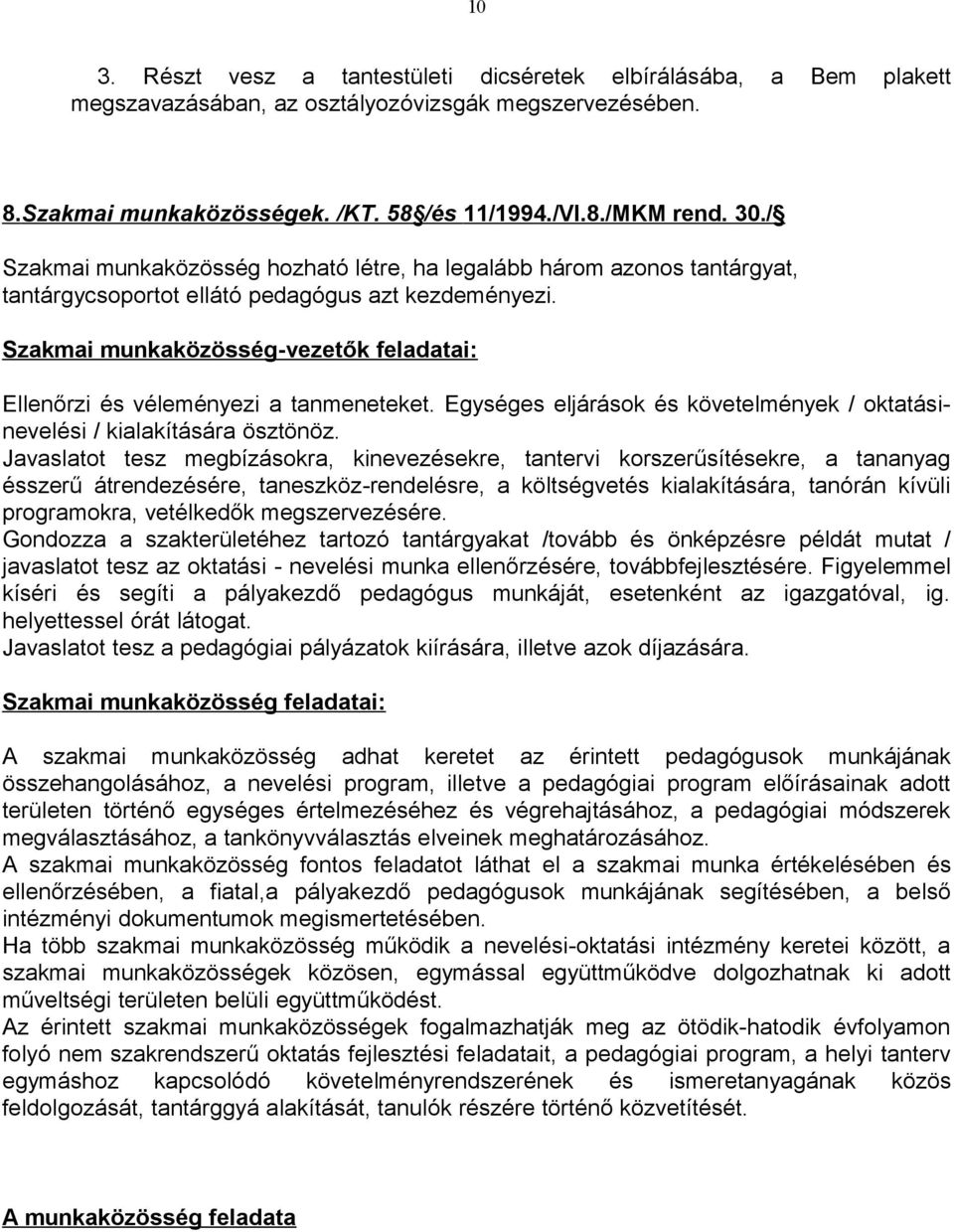 10

3. Részt vesz a tantestületi dicséretek elbírálásába, a Bem plakett megszavazásában, az osztályozóvizsgák megszervezésében.

8.Szakmai munkaközösségek. /KT. 58§/és 11/1994./VI.8./MKM rend. 30./§

Szakmai munkaközösség hozható létre, ha legalább három azonos tantárgyat, tantárgycsoportot ellátó pedagógus azt kezdeményezi.

Szakmai munkaközösség-vezetők feladatai:

Ellenőrzi és véleményezi a tanmeneteket. Egységes eljárások és követelmények / oktatási-nevelési / kialakítására ösztönöz.
Javaslatot tesz megbízásokra, kinevezésekre, tantervi korszerűsítésekre, a tananyag ésszerű átrendezésére, taneszköz-rendelésre, a költségvetés kialakítására, tanórán kívüli programokra, vetélkedők megszervezésére.
Gondozza a szakterületéhez tartozó tantárgyakat /tovább és önképzésre példát mutat / javaslatot tesz az oktatási - nevelési munka ellenőrzésére, továbbfejlesztésére. Figyelemmel kíséri és segíti a pályakezdő pedagógus munkáját, esetenként az igazgatóval, ig. helyettessel órát látogat.
Javaslatot tesz a pedagógiai pályázatok kiírására, illetve azok díjazására.

Szakmai munkaközösség feladatai:

A szakmai munkaközösség adhat keretet az érintett pedagógusok munkájának összehangolásához, a nevelési program, illetve a pedagógiai program előírásainak adott területen történő egységes értelmezéséhez és végrehajtásához, a pedagógiai módszerek megválasztásához, a tankönyvválasztás elveinek meghatározásához.
A szakmai munkaközösség fontos feladatot láthat el a szakmai munka értékelésében és ellenőrzésében, a fiatal,a pályakezdő pedagógusok munkájának segítésében, a belső intézményi dokumentumok megismertetésében.
Ha több szakmai munkaközösség működik a nevelési-oktatási intézmény keretei között, a szakmai munkaközösségek közösen, egymással együttműködve dolgozhatnak ki adott műveltségi területen belüli együttműködést.
Az érintett szakmai munkaközösségek fogalmazhatják meg az ötödik-hatodik évfolyamon folyó nem szakrendszerű oktatás fejlesztési feladatait, a pedagógiai program, a helyi tanterv egymáshoz kapcsolódó követelményrendszerének és ismeretanyagának közös feldolgozását, tantárggyá alakítását, tanulók részére történő közvetítését.

A munkaközösség feladata